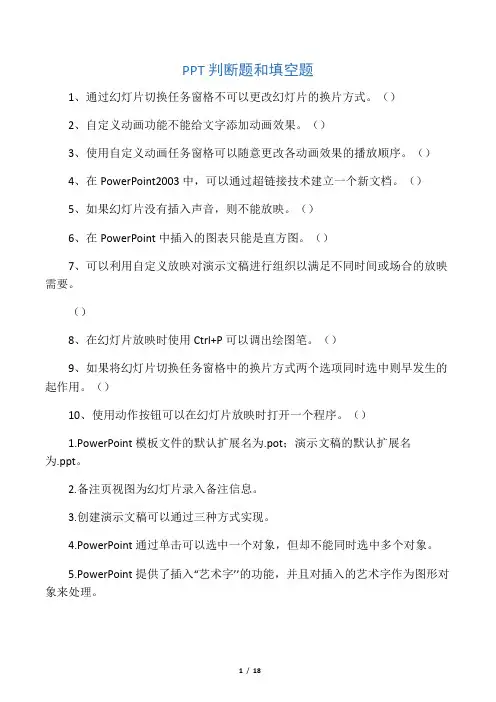 PPT 判断题和填空题

1、通过幻灯片切换任务窗格不可以更改幻灯片的换片方式。（）

2、自定义动画功能不能给文字添加动画效果。（）

3、使用自定义动画任务窗格可以随意更改各动画效果的播放顺序。（）

4、在 PowerPoint2003 中，可以通过超链接技术建立一个新文档。（）

5、如果幻灯片没有插入声音，则不能放映。（）

6、在 PowerPoint 中插入的图表只能是直方图。（）

7、可以利用自定义放映对演示文稿进行组织以满足不同时间或场合的放映需要。

（）

8、在幻灯片放映时使用 Ctrl+P 可以调出绘图笔。（）

9、如果将幻灯片切换任务窗格中的换片方式两个选项同时选中则早发生的起作用。（）

10、使用动作按钮可以在幻灯片放映时打开一个程序。（）

1.PowerPoint 模板文件的默认扩展名为.pot；演示文稿的默认扩展名为.ppt。

2.备注页视图为幻灯片录入备注信息。

3.创建演示文稿可以通过三种方式实现。

4.PowerPoint 通过单击可以选中一个对象，但却不能同时选中多个对象。

5.PowerPoint 提供了插入“艺术字”的功能，并且对插入的艺术字作为图形对象来处理。

1 / 18